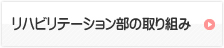 リハビリテーション部の取り組み